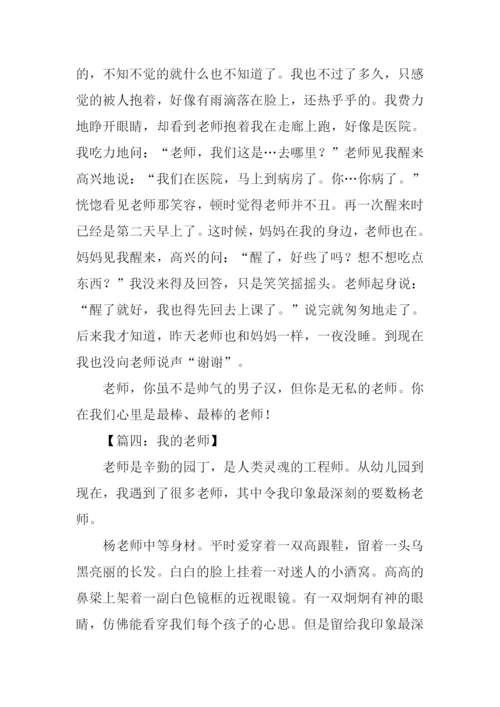 的，不知不觉的就什么也不知道了。我也不过了多久，只感觉的被人抱着，好像有雨滴落在脸上，还热乎乎的。我费力地睁开眼睛，却看到老师抱着我在走廊上跑，好像是医院。我吃力地问：“老师，我们这是…去哪里？”老师见我醒来高兴地说：“我们在医院，马上到病房了。你…你病了。”恍惚看见老师那笑容，顿时觉得老师并不丑。再一次醒来时已经是第二天早上了。这时候，妈妈在我的身边，老师也在。妈妈见我醒来，高兴的问：“醒了，好些了吗？想不想吃点东西？”我没来得及回答，只是笑笑摇摇头。老师起身说：“醒了就好，我也得先回去上课了。”说完就匆匆地走了。后来我才知道，昨天老师也和妈妈一样，一夜没睡。到现在我也没向老师说声“谢谢”。

老师，你虽不是帅气的男子汉，但你是无私的老师。你在我们心里是最棒、最棒的老师！

【篇四：我的老师】

老师是辛勤的园丁，是人类灵魂的工程师。从幼儿园到现在，我遇到了很多老师，其中令我印象最深刻的要数杨老师。

杨老师中等身材。平时爱穿着一双高跟鞋，留着一头乌黑亮丽的长发。白白的脸上挂着一对迷人的小酒窝。高高的鼻梁上架着一副白色镜框的近视眼镜。有一双炯炯有神的眼睛，仿佛能看穿我们每个孩子的心思。但是留给我印象最深